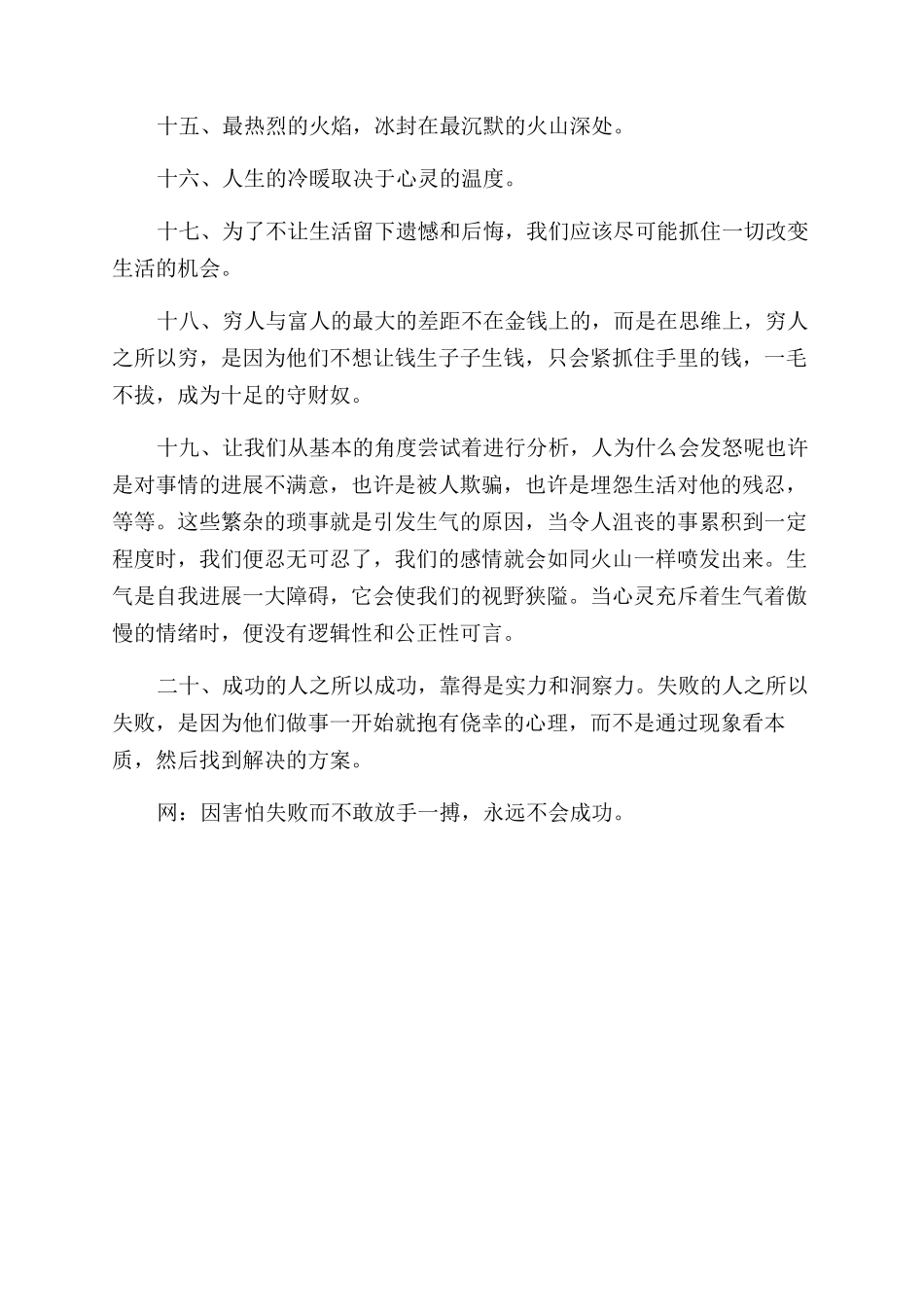 十五、最热烈的火焰，冰封在最沉默的火山深处。

十六、人生的冷暖取决于心灵的温度。

十七、为了不让生活留下遗憾和后悔，我们应该尽可能抓住一切改变生活的机会。

十八、穷人与富人的最大的差距不在金钱上的，而是在思维上，穷人之所以穷，是因为他们不想让钱生子子生钱，只会紧抓住手里的钱，一毛不拔，成为十足的守财奴。

十九、让我们从基本的角度尝试着进行分析，人为什么会发怒呢也许是对事情的进展不满意，也许是被人欺骗，也许是埋怨生活对他的残忍，等等。这些繁杂的琐事就是引发生气的原因，当令人沮丧的事累积到一定程度时，我们便忍无可忍了，我们的感情就会如同火山一样喷发出来。生气是自我进展一大障碍，它会使我们的视野狭隘。当心灵充斥着生气着傲慢的情绪时，便没有逻辑性和公正性可言。

二十、成功的人之所以成功，靠得是实力和洞察力。失败的人之所以失败，是因为他们做事一开始就抱有侥幸的心理，而不是通过现象看本质，然后找到解决的方案。

网：因害怕失败而不敢放手一搏，永远不会成功。